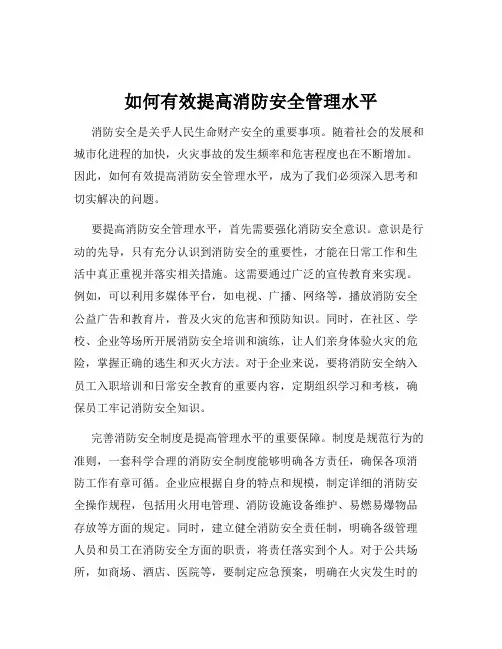 如何有效提高消防安全管理水平

消防安全是关乎人民生命财产安全的重要事项。随着社会的发展和城市化进程的加快，火灾事故的发生频率和危害程度也在不断增加。因此，如何有效提高消防安全管理水平，成为了我们必须深入思考和切实解决的问题。

要提高消防安全管理水平，首先需要强化消防安全意识。意识是行动的先导，只有充分认识到消防安全的重要性，才能在日常工作和生活中真正重视并落实相关措施。这需要通过广泛的宣传教育来实现。例如，可以利用多媒体平台，如电视、广播、网络等，播放消防安全公益广告和教育片，普及火灾的危害和预防知识。同时，在社区、学校、企业等场所开展消防安全培训和演练，让人们亲身体验火灾的危险，掌握正确的逃生和灭火方法。对于企业来说，要将消防安全纳入员工入职培训和日常安全教育的重要内容，定期组织学习和考核，确保员工牢记消防安全知识。

完善消防安全制度是提高管理水平的重要保障。制度是规范行为的准则，一套科学合理的消防安全制度能够明确各方责任，确保各项消防工作有章可循。企业应根据自身的特点和规模，制定详细的消防安全操作规程，包括用火用电管理、消防设施设备维护、易燃易爆物品存放等方面的规定。同时，建立健全消防安全责任制，明确各级管理人员和员工在消防安全方面的职责，将责任落实到个人。对于公共场所，如商场、酒店、医院等，要制定应急预案，明确在火灾发生时的